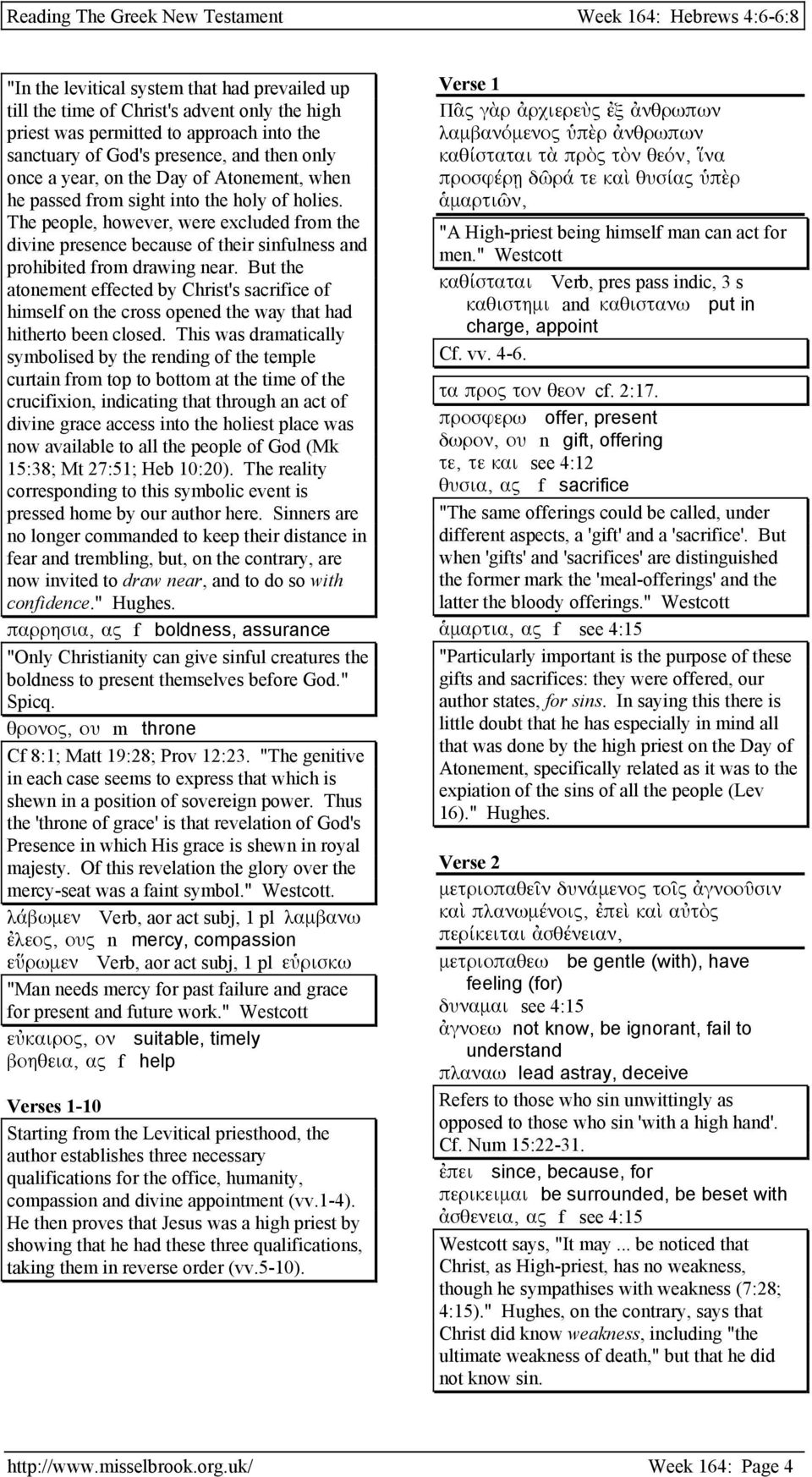 Reading The Greek New Testament

Week 164: Hebrews 4:6-6:8

"In the levitical system that had prevailed up till the time of Christ's advent only the high priest was permitted to approach into the sanctuary of God's presence, and then only once a year, on the Day of Atonement, when he passed from sight into the holy of holies. The people, however, were excluded from the divine presence because of their sinfulness and prohibited from drawing near. But the atonement effected by Christ's sacrifice of himself on the cross opened the way that had hitherto been closed. This was dramatically symbolised by the rending of the temple curtain from top to bottom at the time of the crucifixion, indicating that through an act of divine grace access into the holiest place was now available to all the people of God (Mk 15:38; Mt 27:51; Heb 10:20). The reality corresponding to this symbolic event is pressed home by our author here. Sinners are no longer commanded to keep their distance in fear and trembling, but, on the contrary, are now invited to draw near, and to do so with confidence." Hughes.

παρρησια, ας f boldness, assurance

"Only Christianity can give sinful creatures the boldness to present themselves before God." Spicq.

θρονος, ου m throne

Cf 8:1; Matt 19:28; Prov 12:23. "The genitive in each case seems to express that which is shewn in a position of sovereign power. Thus the 'throne of grace' is that revelation of God's Presence in which His grace is shewn in royal majesty. Of this revelation the glory over the mercy-seat was a faint symbol." Westcott.

λάβωμεν Verb, aor act subj, 1 pl λαμβανω
ἐλεος, ους n mercy, compassion
εὕρωμεν Verb, aor act subj, 1 pl εὑρισκω

"Man needs mercy for past failure and grace for present and future work." Westcott

εὐκαιρος, ον suitable, timely
βοηθεια, ας f help

Verses 1-10

Starting from the Levitical priesthood, the author establishes three necessary qualifications for the office, humanity, compassion and divine appointment (vv.1-4). He then proves that Jesus was a high priest by showing that he had these three qualifications, taking them in reverse order (vv.5-10).

Verse 1

Πᾶς γὰρ ἀρχιερεὺς ἐξ ἀνθρωπων λαμβανόμενος ὑπὲρ ἀνθρωπων καθίσταται τὰ πρὸς τὸν θεόν, ἵνα προσφέρῃ δῶρά τε καὶ θυσίας ὑπὲρ ἁμαρτιῶν,

"A High-priest being himself man can act for men." Westcott

καθίσταται Verb, pres pass indic, 3 s καθιστημι and καθιστανω put in charge, appoint

Cf. vv. 4-6.

τα προς τον θεον cf. 2:17.
προσφερω offer, present
δωρον, ου n gift, offering
τε, τε και see 4:12
θυσια, ας f sacrifice

"The same offerings could be called, under different aspects, a 'gift' and a 'sacrifice'. But when 'gifts' and 'sacrifices' are distinguished the former mark the 'meal-offerings' and the latter the bloody offerings." Westcott

ἁμαρτια, ας f see 4:15

"Particularly important is the purpose of these gifts and sacrifices: they were offered, our author states, for sins. In saying this there is little doubt that he has especially in mind all that was done by the high priest on the Day of Atonement, specifically related as it was to the expiation of the sins of all the people (Lev 16)." Hughes.

Verse 2

μετριοπαθεῖν δυνάμενος τοῖς ἀγνοοῦσιν καὶ πλανωμένοις, ἐπεὶ καὶ αὐτὸς περίκειται ἀσθένειαν,

μετριοπαθεω be gentle (with), have feeling (for)
δυναμαι see 4:15
ἀγνοεω not know, be ignorant, fail to understand
πλαναω lead astray, deceive

Refers to those who sin unwittingly as opposed to those who sin 'with a high hand'. Cf. Num 15:22-31.

ἐπει since, because, for
περικειμαι be surrounded, be beset with
ἀσθενεια, ας f see 4:15

Westcott says, "It may ... be noticed that Christ, as High-priest, has no weakness, though he sympathises with weakness (7:28; 4:15)." Hughes, on the contrary, says that Christ did know weakness, including "the ultimate weakness of death," but that he did not know sin.

http://www.misselbrook.org.uk/

Week 164: Page 4